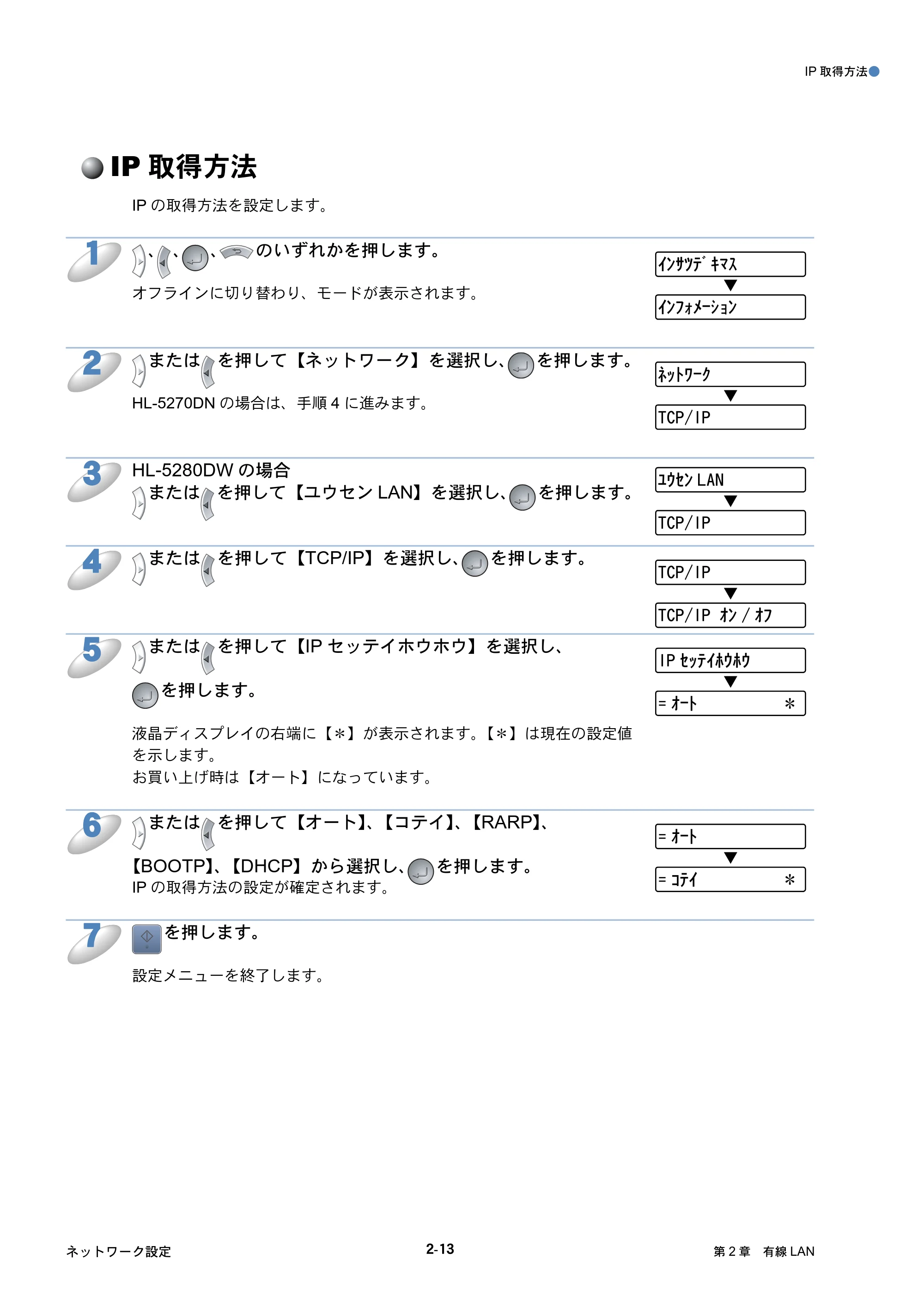 IP 取得方法

IP 取得方法

IP の取得方法を設定します。

1 、、、のいずれかを押します。

オフラインに切り替わり、モードが表示されます。

ｲﾝｻﾂﾃﾞｷﾏｽ
▼
ｲﾝﾌｫﾒｰｼｮﾝ

2 またはを押して【ネットワーク】を選択し、を押します。

HL-5270DN の場合は、手順 4 に進みます。

ﾈｯﾄﾜｰｸ
▼
TCP/IP

3 HL-5280DW の場合
またはを押して【ユウセン LAN】を選択し、を押します。

ﾕｳｾﾝ LAN
▼
TCP/IP

4 またはを押して【TCP/IP】を選択し、を押します。

TCP/IP
▼
TCP/IP ｵﾝ / ｵﾌ

5 またはを押して【IP セッテイホウホウ】を選択し、

を押します。

液晶ディスプレイの右端に【＊】が表示されます。【＊】は現在の設定値を示します。
お買い上げ時は【オート】になっています。

IP ｾｯﾃｲﾎｳﾎｳ
▼
= ｵｰﾄ ＊

6 またはを押して【オート】、【コテイ】、【RARP】、

【BOOTP】、【DHCP】から選択し、を押します。
IP の取得方法の設定が確定されます。

= ｵｰﾄ
▼
= ｺﾃｲ ＊

7 を押します。

設定メニューを終了します。

ネットワーク設定　2-13　第 2 章　有線 LAN